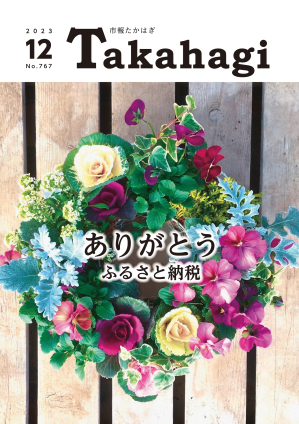 2023
12
No.767

市報たかはぎ
Takahagi

ありがとう
ふるさと納税